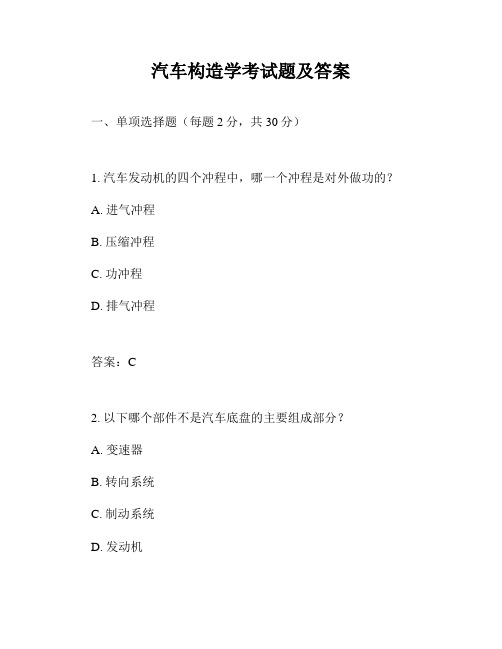 汽车构造学考试题及答案

一、单项选择题（每题 2 分，共 30 分）

1. 汽车发动机的四个冲程中，哪一个冲程是对外做功的？

A. 进气冲程

B. 压缩冲程

C. 功冲程

D. 排气冲程

答案：C

2. 以下哪个部件不是汽车底盘的主要组成部分？

A. 变速器

B. 转向系统

C. 制动系统

D. 发动机